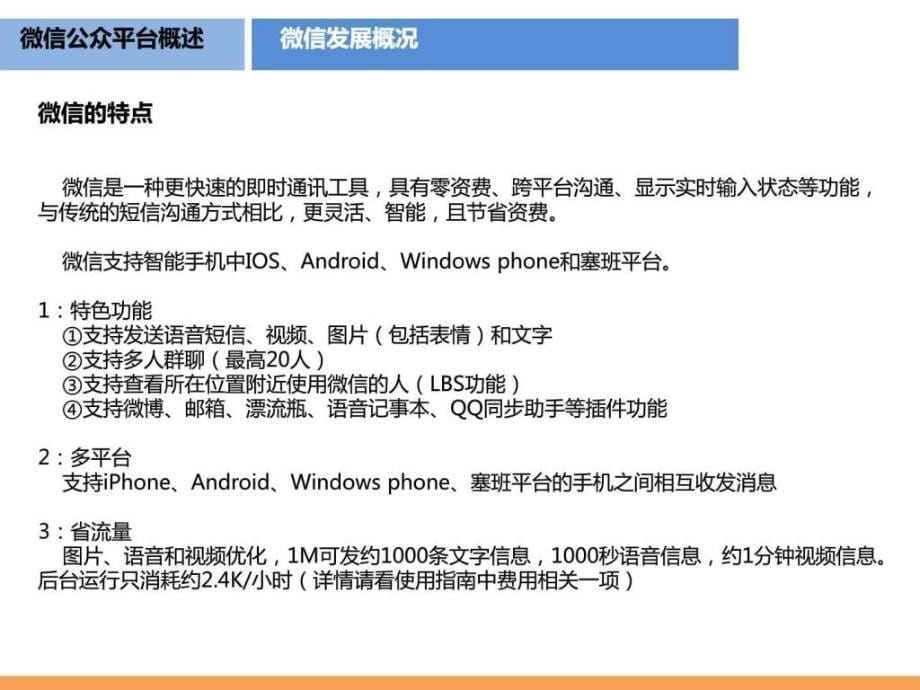 微信公众平台概述

微信发展概况

微信的特点

微信是一种更快速的即时通讯工具，具有零资费、跨平台沟通、显示实时输入状态等功能，与传统的短信沟通方式相比，更灵活、智能，且节省资费。

微信支持智能手机中IOS、Android、Windows phone和塞班平台。

1：特色功能
①支持发送语音短信、视频、图片（包括表情）和文字
②支持多人群聊（最高20人）
③支持查看所在位置附近使用微信的人（LBS功能）
④支持微博、邮箱、漂流瓶、语音记事本、QQ同步助手等插件功能

2：多平台
支持iPhone、Android、Windows phone、塞班平台的手机之间相互收发消息

3：省流量
图片、语音和视频优化，1M可发约1000条文字信息，1000秒语音信息，约1分钟视频信息。后台运行只消耗约2.4K/小时（详情请看使用指南中费用相关一项）